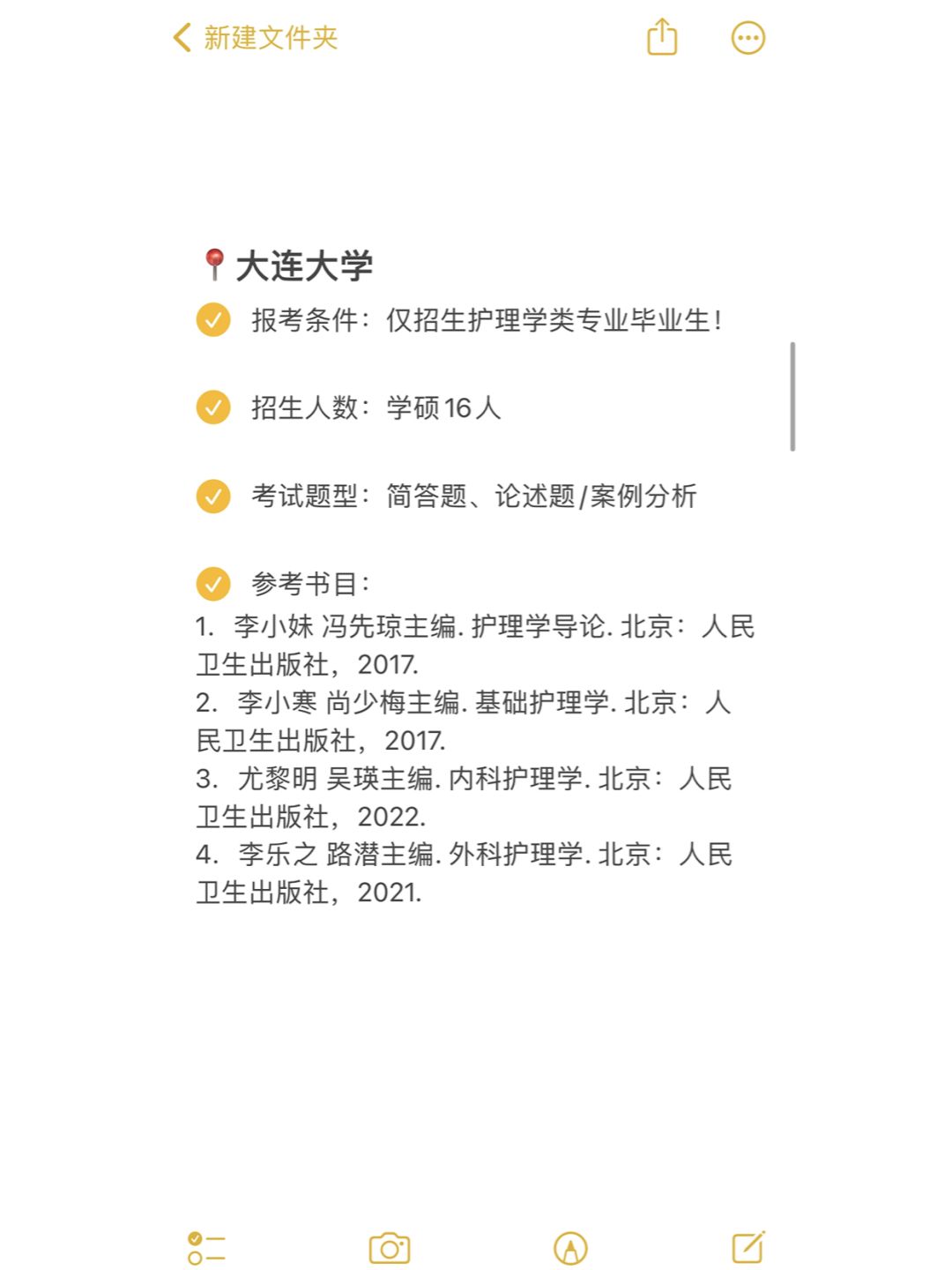 新建文件夹

大连大学

报考条件：仅招生护理学类专业毕业生！

招生人数：学硕16人

考试题型：简答题、论述题/案例分析

参考书目：
1. 李小妹 冯先琼主编. 护理学导论. 北京：人民卫生出版社，2017.
2. 李小寒 尚少梅主编. 基础护理学. 北京：人民卫生出版社，2017.
3. 尤黎明 吴瑛主编. 内科护理学. 北京：人民卫生出版社，2022.
4. 李乐之 路潜主编. 外科护理学. 北京：人民卫生出版社，2021.